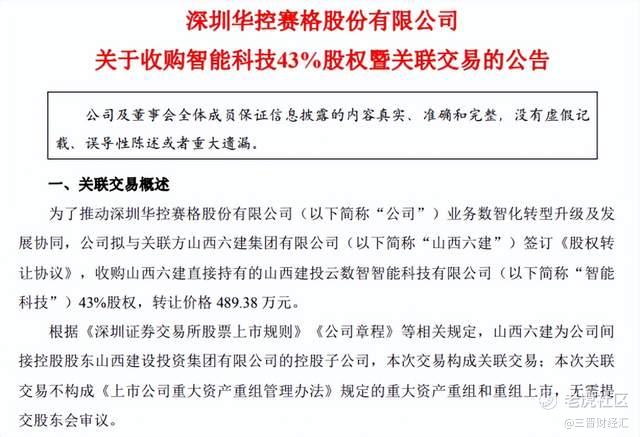 深圳华控赛格股份有限公司
关于收购智能科技43%股权暨关联交易的公告

公司及董事会全体成员保证信息披露的内容真实、准确和完整，没有虚假记载、误导性陈述或者重大遗漏。

一、关联交易概述

为了推动深圳华控赛格股份有限公司（以下简称“公司”）业务数智化转型升级及发展协同，公司拟与关联方山西六建集团有限公司（以下简称“山西六建”）签订《股权转让协议》，收购山西六建直接持有的山西建投云数智智能科技有限公司（以下简称“智能科技”）43%股权，转让价格 489.38 万元。

根据《深圳证券交易所股票上市规则》《公司章程》等相关规定，山西六建为公司间接控股股东山西建设投资集团有限公司的控股子公司，本次交易构成关联交易；本次关联交易不构成《上市公司重大资产重组管理办法》规定的重大资产重组和重组上市，无需提交股东会审议。

老虎社区
@三晋财经汇